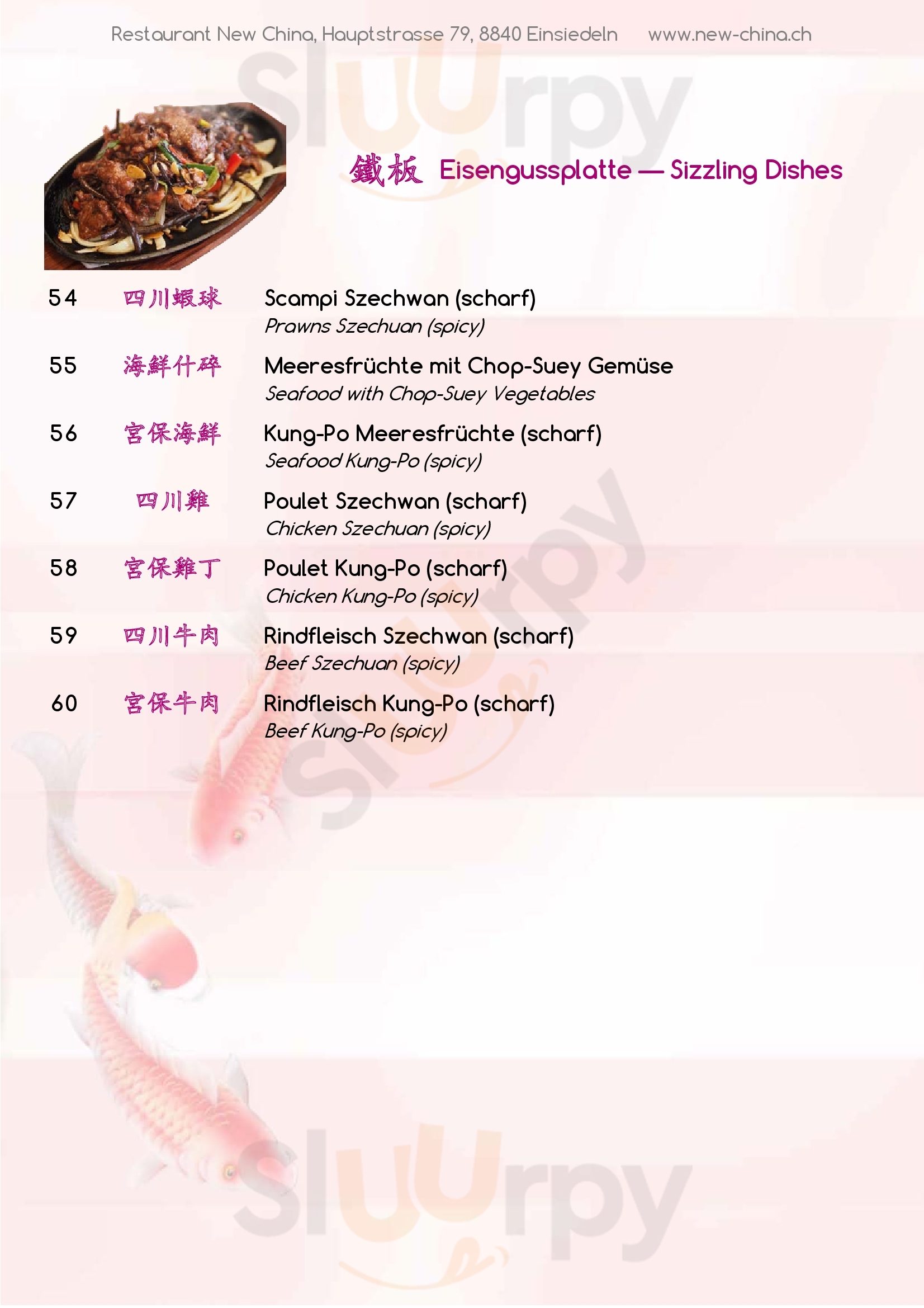 Restaurant New China, Hauptstrasse 79, 8840 Einsiedeln www.new-china.ch

鐵板 Eisengussplatte — Sizzling Dishes

54 四川蝦球 Scampi Szechwan (scharf)
Prawns Szechuan (spicy)

55 海鮮什碎 Meeresfrüchte mit Chop-Suey Gemüse
Seafood with Chop-Suey Vegetables

56 宮保海鮮 Kung-Po Meeresfrüchte (scharf)
Seafood Kung-Po (spicy)

57 四川雞 Poulet Szechwan (scharf)
Chicken Szechuan (spicy)

58 宮保雞丁 Poulet Kung-Po (scharf)
Chicken Kung-Po (spicy)

59 四川牛肉 Rindfleisch Szechwan (scharf)
Beef Szechuan (spicy)

60 宮保牛肉 Rindfleisch Kung-Po (scharf)
Beef Kung-Po (spicy)

Sluurpy